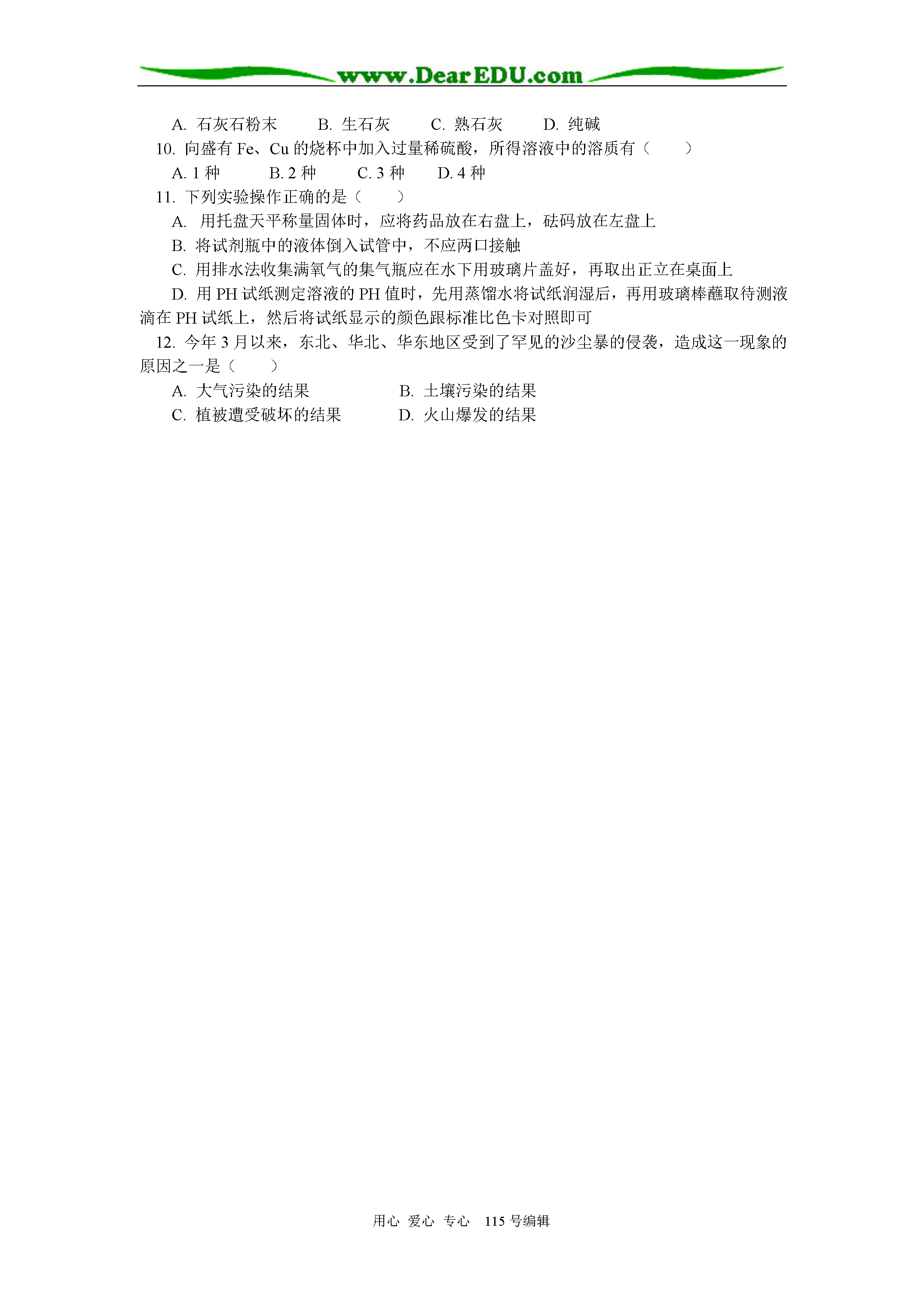 www.DearEDU.com

A. 石灰石粉末　　B. 生石灰　　C. 熟石灰　　D. 纯碱

10. 向盛有 Fe、Cu 的烧杯中加入过量稀硫酸，所得溶液中的溶质有（　　）

A. 1 种　　B. 2 种　　C. 3 种　　D. 4 种

11. 下列实验操作正确的是（　　）

A. 用托盘天平称量固体时，应将药品放在右盘上，砝码放在左盘上

B. 将试剂瓶中的液体倒入试管中，不应两口接触

C. 用排水法收集满氧气的集气瓶应在水下用玻璃片盖好，再取出正立在桌面上

D. 用 PH 试纸测定溶液的 PH 值时，先用蒸馏水将试纸润湿后，再用玻璃棒蘸取待测液滴在 PH 试纸上，然后将试纸显示的颜色跟标准比色卡对照即可

12. 今年 3 月以来，东北、华北、华东地区受到了罕见的沙尘暴的侵袭，造成这一现象的原因之一是（　　）

A. 大气污染的结果　　B. 土壤污染的结果

C. 植被遭受破坏的结果　　D. 火山爆发的结果

用心 爱心 专心 115 号编辑